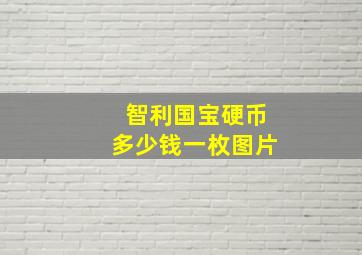 智利国宝硬币
多少钱一枚图片